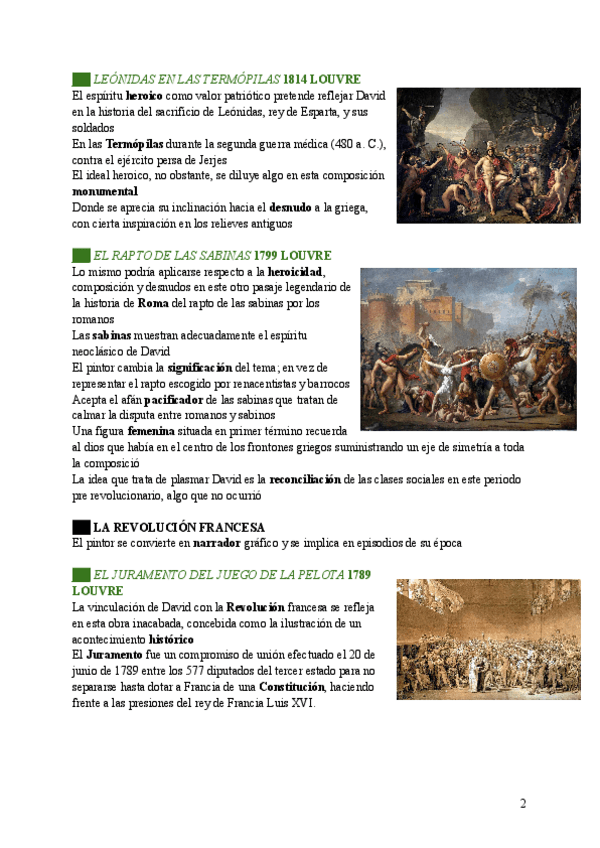 LEÓNIDAS EN LAS TERMÓPILAS 1814 LOUVRE
El espíritu heroico como valor patriótico pretende reflejar David en la historia del sacrificio de Leónidas, rey de Esparta, y sus soldados
En las Termópilas durante la segunda guerra médica (480 a. C.), contra el ejército persa de Jerjes
El ideal heroico, no obstante, se diluye algo en esta composición monumental
Donde se aprecia su inclinación hacia el desnudo a la griega, con cierta inspiración en los relieves antiguos

EL RAPTO DE LAS SABINAS 1799 LOUVRE
Lo mismo podría aplicarse respecto a la heroicidad, composición y desnudos en este otro pasaje legendario de la historia de Roma del rapto de las sabinas por los romanos
Las sabinas muestran adecuadamente el espíritu neoclásico de David
El pintor cambia la significación del tema; en vez de representar el rapto escogido por renacentistas y barrocos
Acepta el afán pacificador de las sabinas que tratan de calmar la disputa entre romanos y sabinos
Una figura femenina situada en primer término recuerda al dios que había en el centro de los frontones griegos suministrando un eje de simetría a toda la composició
La idea que trata de plasmar David es la reconciliación de las clases sociales en este periodo pre revolucionario, algo que no ocurrió

LA REVOLUCIÓN FRANCESA
El pintor se convierte en narrador gráfico y se implica en episodios de su época

EL JURAMENTO DEL JUEGO DE LA PELOTA 1789 LOUVRE
La vinculación de David con la Revolución francesa se refleja en esta obra inacabada, concebida como la ilustración de un acontecimiento histórico
El Juramento fue un compromiso de unión efectuado el 20 de junio de 1789 entre los 577 diputados del tercer estado para no separarse hasta dotar a Francia de una Constitución, haciendo frente a las presiones del rey de Francia Luis XVI.

2